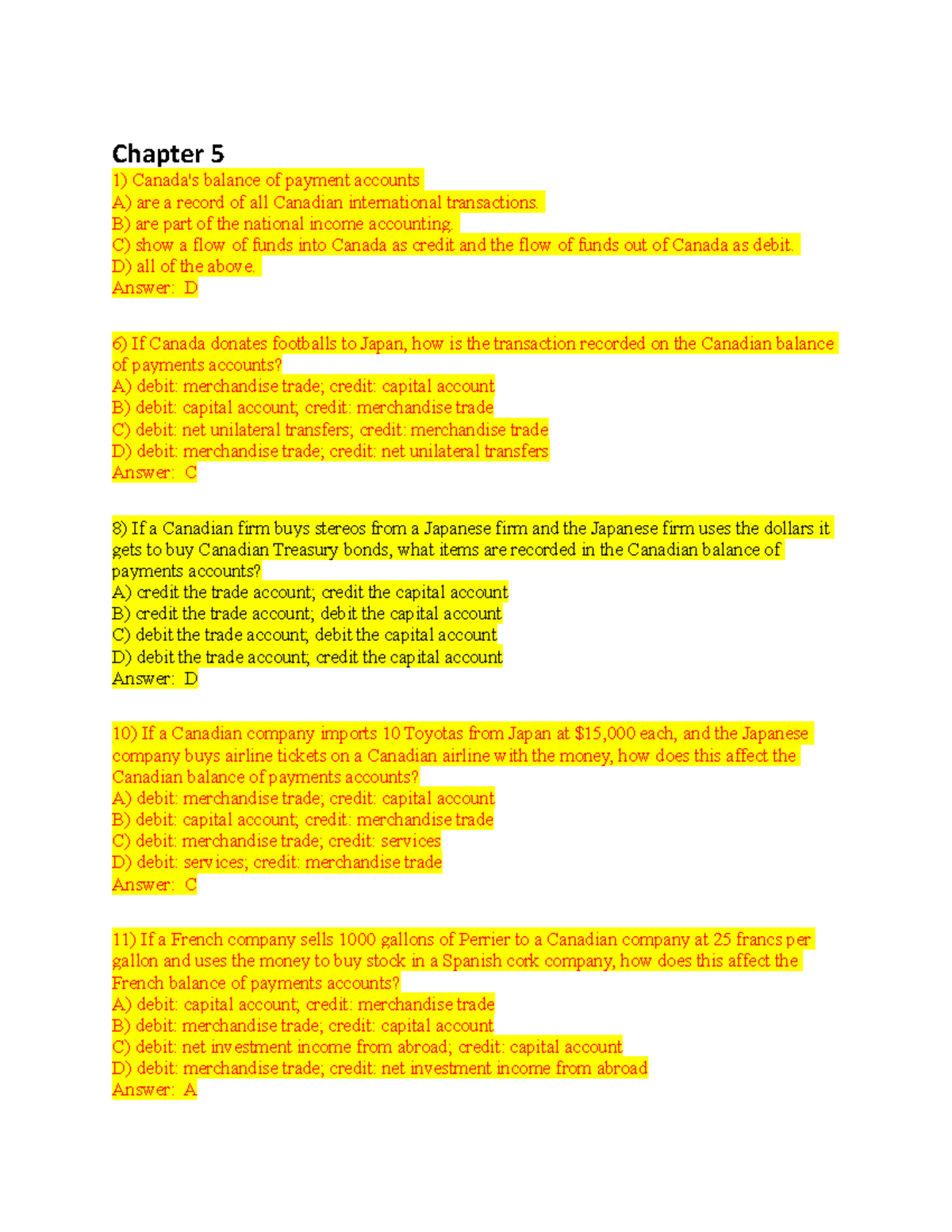 Chapter 5

1) Canada's balance of payment accounts
A) are a record of all Canadian international transactions.
B) are part of the national income accounting.
C) show a flow of funds into Canada as credit and the flow of funds out of Canada as debit.
D) all of the above.
Answer: D

6) If Canada donates footballs to Japan, how is the transaction recorded on the Canadian balance of payments accounts?
A) debit: merchandise trade; credit: capital account
B) debit: capital account; credit: merchandise trade
C) debit: net unilateral transfers; credit: merchandise trade
D) debit: merchandise trade; credit: net unilateral transfers
Answer: C

8) If a Canadian firm buys stereos from a Japanese firm and the Japanese firm uses the dollars it gets to buy Canadian Treasury bonds, what items are recorded in the Canadian balance of payments accounts?
A) credit the trade account; credit the capital account
B) credit the trade account; debit the capital account
C) debit the trade account; debit the capital account
D) debit the trade account; credit the capital account
Answer: D

10) If a Canadian company imports 10 Toyotas from Japan at $15,000 each, and the Japanese company buys airline tickets on a Canadian airline with the money, how does this affect the Canadian balance of payments accounts?
A) debit: merchandise trade; credit: capital account
B) debit: capital account; credit: merchandise trade
C) debit: merchandise trade; credit: services
D) debit: services; credit: merchandise trade
Answer: C

11) If a French company sells 1000 gallons of Perrier to a Canadian company at 25 francs per gallon and uses the money to buy stock in a Spanish cork company, how does this affect the French balance of payments accounts?
A) debit: capital account; credit: merchandise trade
B) debit: merchandise trade; credit: capital account
C) debit: net investment income from abroad; credit: capital account
D) debit: merchandise trade; credit: net investment income from abroad
Answer: A